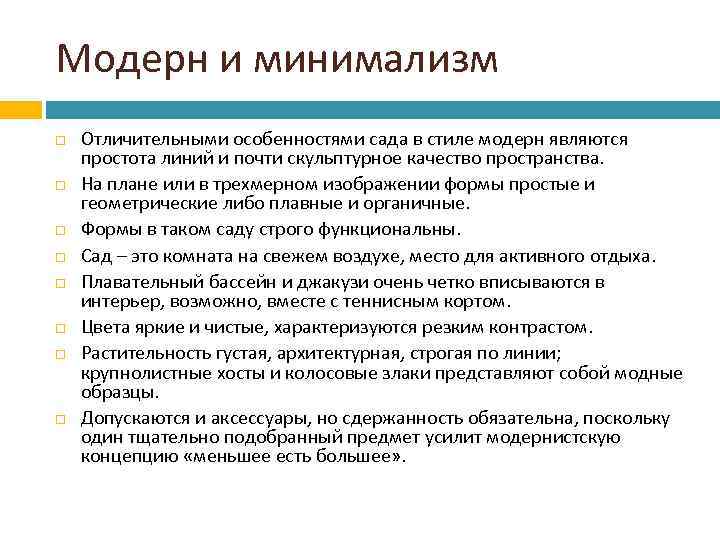 Модерн и минимализм

Отличительными особенностями сада в стиле модерн являются простота линий и почти скульптурное качество пространства.

На плане или в трехмерном изображении формы простые и геометрические либо плавные и органичные.

Формы в таком саду строго функциональны.

Сад – это комната на свежем воздухе, место для активного отдыха.

Плавательный бассейн и джакузи очень четко вписываются в интерьер, возможно, вместе с теннисным кортом.

Цвета яркие и чистые, характеризуются резким контрастом.

Растительность густая, архитектурная, строгая по линии; крупнолистные хосты и колосовые злаки представляют собой модные образцы.

Допускаются и аксессуары, но сдержанность обязательна, поскольку один тщательно подобранный предмет усилит модернистскую концепцию «меньшее есть большее».